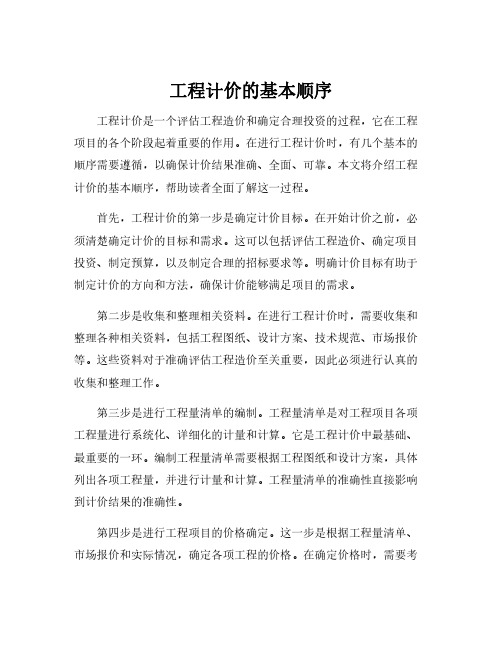 工程计价的基本顺序

工程计价是一个评估工程造价和确定合理投资的过程，它在工程项目的各个阶段起着重要的作用。在进行工程计价时，有几个基本的顺序需要遵循，以确保计价结果准确、全面、可靠。本文将介绍工程计价的基本顺序，帮助读者全面了解这一过程。

首先，工程计价的第一步是确定计价目标。在开始计价之前，必须清楚确定计价的目标和需求。这可以包括评估工程造价、确定项目投资、制定预算，以及制定合理的招标要求等。明确计价目标有助于制定计价的方向和方法，确保计价能够满足项目的需求。

第二步是收集和整理相关资料。在进行工程计价时，需要收集和整理各种相关资料，包括工程图纸、设计方案、技术规范、市场报价等。这些资料对于准确评估工程造价至关重要，因此必须进行认真的收集和整理工作。

第三步是进行工程量清单的编制。工程量清单是对工程项目各项工程量进行系统化、详细化的计量和计算。它是工程计价中最基础、最重要的一环。编制工程量清单需要根据工程图纸和设计方案，具体列出各项工程量，并进行计量和计算。工程量清单的准确性直接影响到计价结果的准确性。

第四步是进行工程项目的价格确定。这一步是根据工程量清单、市场报价和实际情况，确定各项工程的价格。在确定价格时，需要考